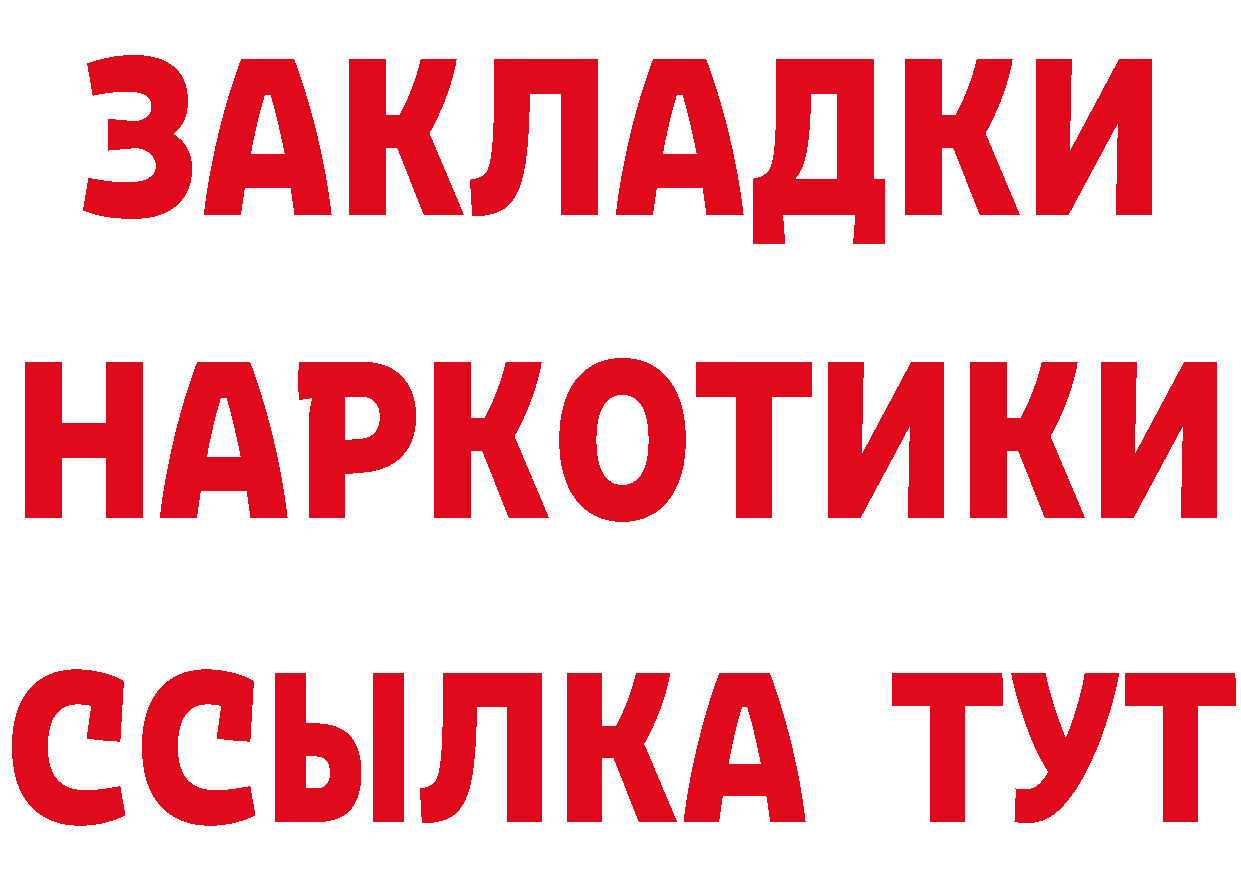 ЗАКЛАДКИ
НАРКОТИКИ
ССЫЛКА ТУТ